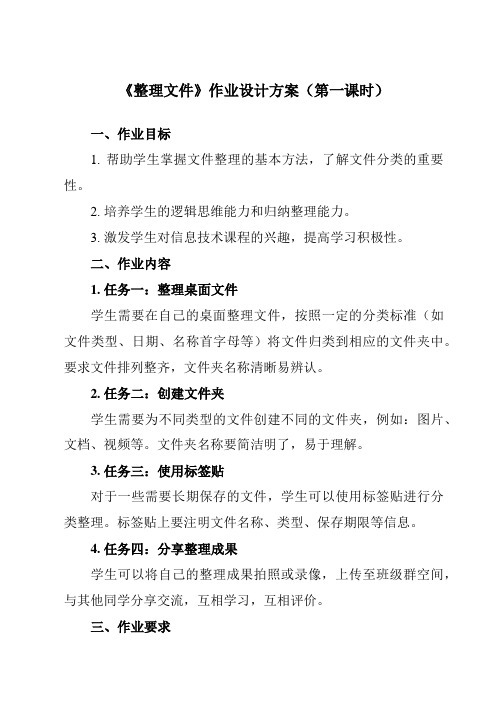 《整理文件》作业设计方案（第一课时）

一、作业目标

1. 帮助学生掌握文件整理的基本方法，了解文件分类的重要性。

2. 培养学生的逻辑思维能力和归纳整理能力。

3. 激发学生对信息技术课程的兴趣，提高学习积极性。

二、作业内容

1. 任务一：整理桌面文件

学生需要在自己的桌面整理文件，按照一定的分类标准（如文件类型、日期、名称首字母等）将文件归类到相应的文件夹中。要求文件排列整齐，文件夹名称清晰易辨认。

2. 任务二：创建文件夹

学生需要为不同类型的文件创建不同的文件夹，例如：图片、文档、视频等。文件夹名称要简洁明了，易于理解。

3. 任务三：使用标签贴

对于一些需要长期保存的文件，学生可以使用标签贴进行分类整理。标签贴上要注明文件名称、类型、保存期限等信息。

4. 任务四：分享整理成果

学生可以将自己的整理成果拍照或录像，上传至班级群空间，与其他同学分享交流，互相学习，互相评价。

三、作业要求